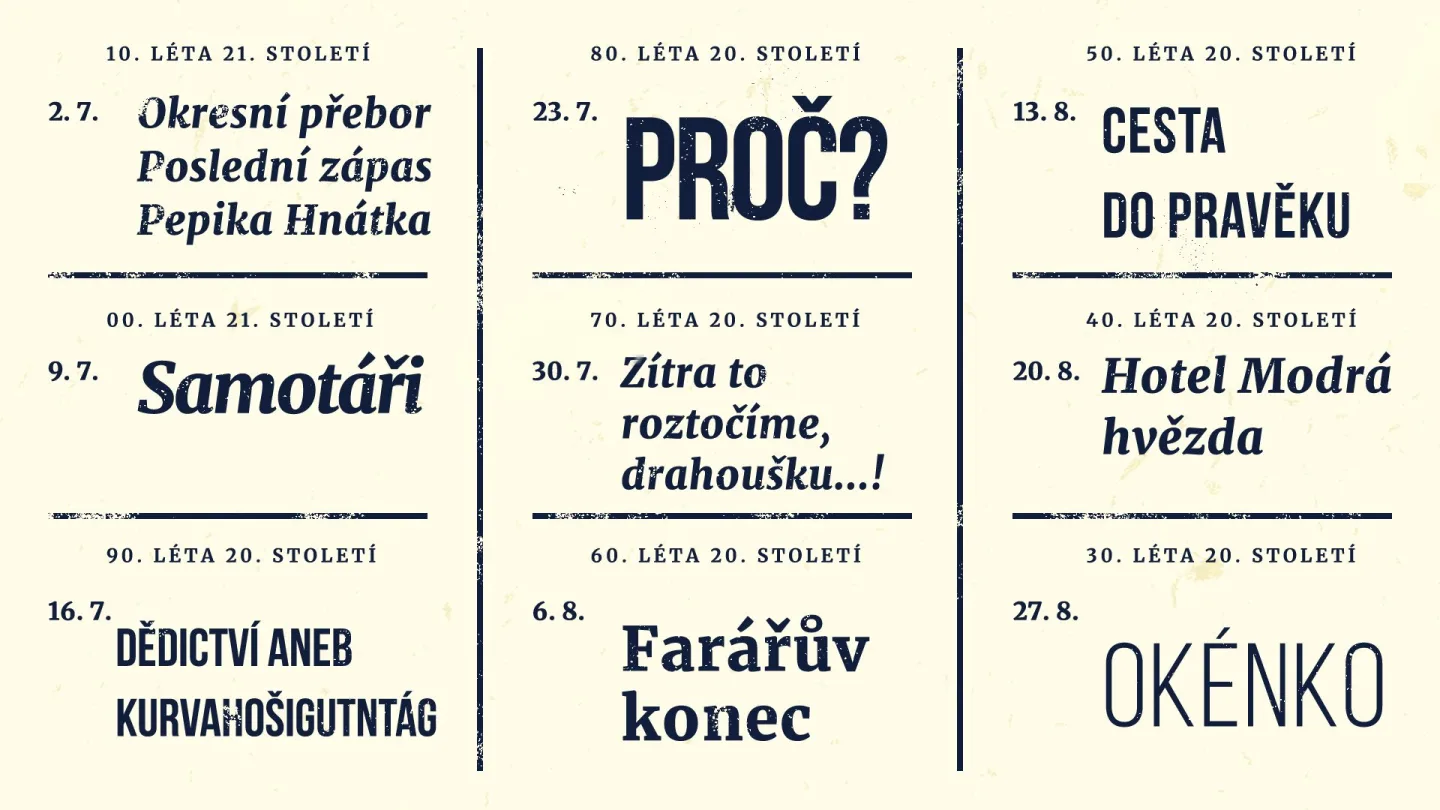 10. LÉTA 21. STOLETÍ

2. 7.
Okresní přebor
Poslední zápas
Pepika Hnátka

00. LÉTA 21. STOLETÍ

9. 7.
Samotáři

90. LÉTA 20. STOLETÍ

16. 7.
DĚDICTVÍ ANEB
KURVAHOŠIGUTNTÁG

80. LÉTA 20. STOLETÍ

23. 7.
PROČ?

70. LÉTA 20. STOLETÍ

30. 7.
Zítra to
roztočíme,
drahoušku...!

60. LÉTA 20. STOLETÍ

6. 8.
Farářův
konec

50. LÉTA 20. STOLETÍ

13. 8.
CESTA
DO PRAVĚKU

40. LÉTA 20. STOLETÍ

20. 8.
Hotel Modrá
hvězda

30. LÉTA 20. STOLETÍ

27. 8.
OKÉNKO